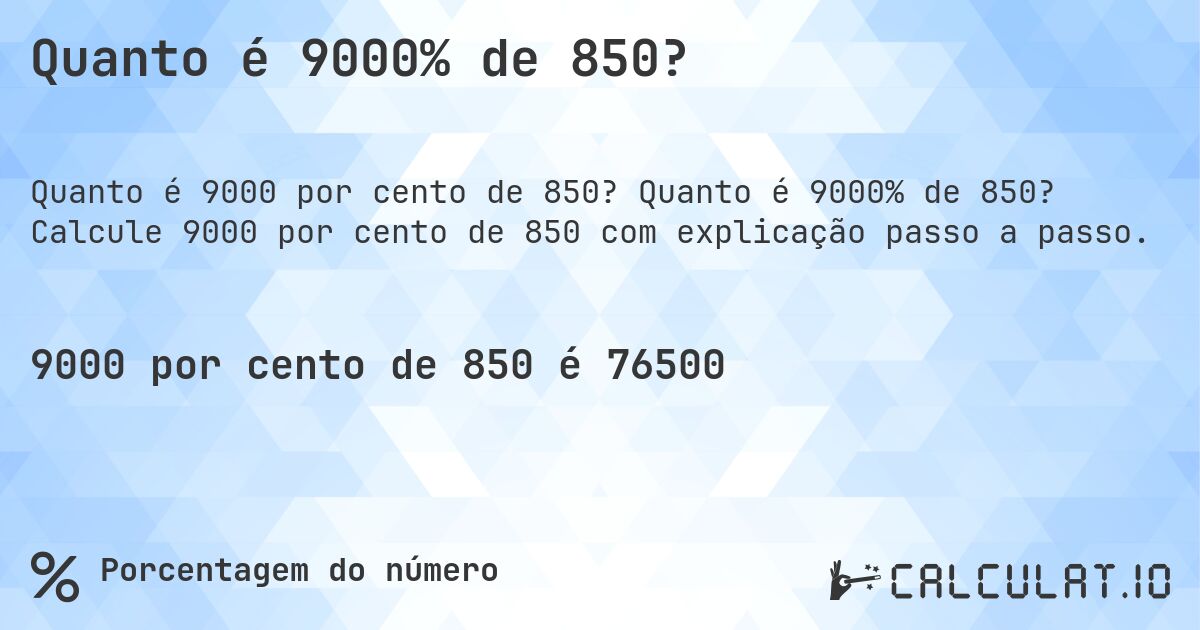 Quanto é 9000% de 850?

Quanto é 9000 por cento de 850? Quanto é 9000% de 850? Calcule 9000 por cento de 850 com explicação passo a passo.

9000 por cento de 850 é 76500

% Porcentagem do número

CALCULAT.IO